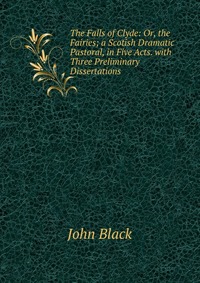 The Falls of Clyde: Or, the Fairies; a Scotish Dramatic Pastoral, in Five Acts. with Three Preliminary Dissertations

John Black